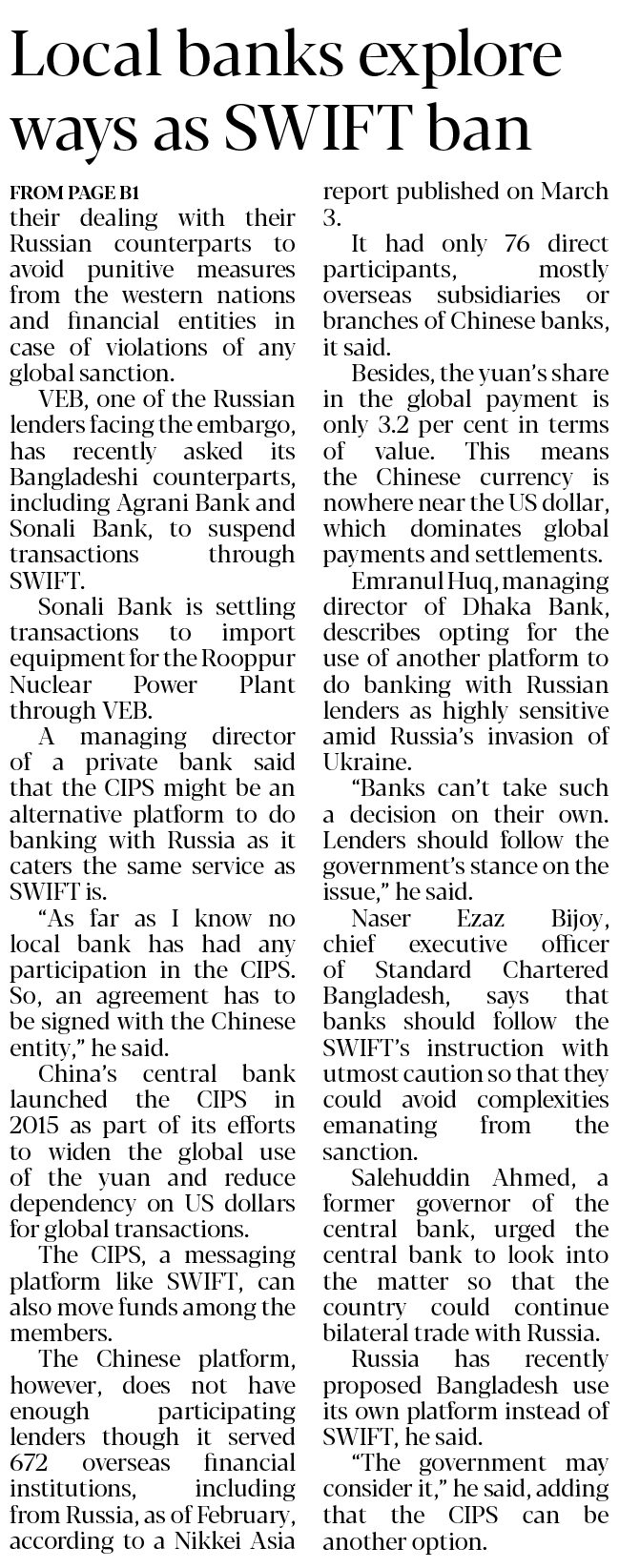 Local banks explore ways as SWIFT ban

FROM PAGE B1

their dealing with their Russian counterparts to avoid punitive measures from the western nations and financial entities in case of violations of any global sanction.

VEB, one of the Russian lenders facing the embargo, has recently asked its Bangladeshi counterparts, including Agrani Bank and Sonali Bank, to suspend transactions through SWIFT.

Sonali Bank is settling transactions to import equipment for the Rooppur Nuclear Power Plant through VEB.

A managing director of a private bank said that the CIPS might be an alternative platform to do banking with Russia as it caters the same service as SWIFT is.

"As far as I know no local bank has had any participation in the CIPS. So, an agreement has to be signed with the Chinese entity," he said.

China's central bank launched the CIPS in 2015 as part of its efforts to widen the global use of the yuan and reduce dependency on US dollars for global transactions.

The CIPS, a messaging platform like SWIFT, can also move funds among the members.

The Chinese platform, however, does not have enough participating lenders though it served 672 overseas financial institutions, including from Russia, as of February, according to a Nikkei Asia report published on March 3.

It had only 76 direct participants, mostly overseas subsidiaries or branches of Chinese banks, it said.

Besides, the yuan's share in the global payment is only 3.2 per cent in terms of value. This means the Chinese currency is nowhere near the US dollar, which dominates global payments and settlements.

Emranul Huq, managing director of Dhaka Bank, describes opting for the use of another platform to do banking with Russian lenders as highly sensitive amid Russia's invasion of Ukraine.

"Banks can't take such a decision on their own. Lenders should follow the government's stance on the issue," he said.

Naser Ezaz Bijoy, chief executive officer of Standard Chartered Bangladesh, says that banks should follow the SWIFT's instruction with utmost caution so that they could avoid complexities emanating from the sanction.

Salehuddin Ahmed, a former governor of the central bank, urged the central bank to look into the matter so that the country could continue bilateral trade with Russia.

Russia has recently proposed Bangladesh use its own platform instead of SWIFT, he said.

"The government may consider it," he said, adding that the CIPS can be another option.